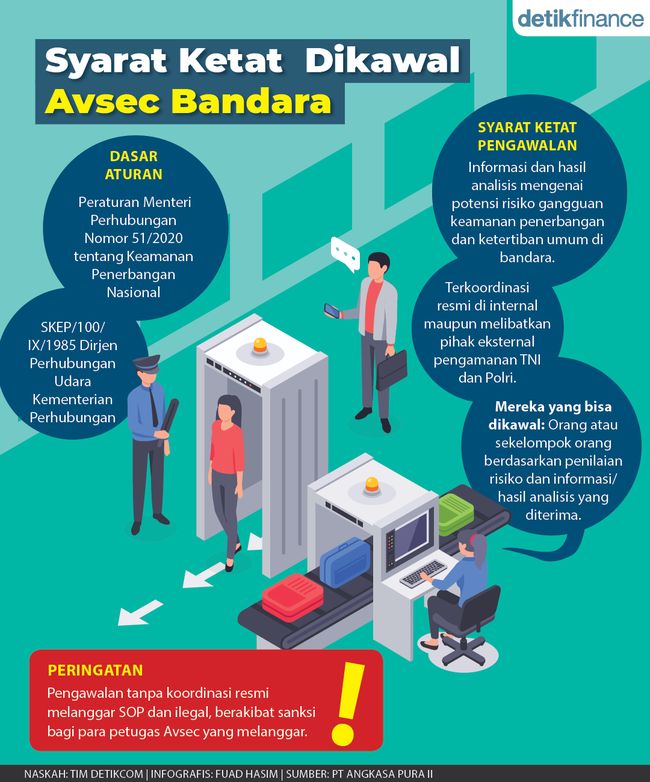 detikfinance

Syarat Ketat Dikawal Avsec Bandara

DASAR ATURAN

Peraturan Menteri Perhubungan Nomor 51/2020 tentang Keamanan Penerbangan Nasional

SKEP/100/IX/1985 Dirjen Perhubungan Udara Kementerian Perhubungan

SYARAT KETAT PENGAWALAN

Informasi dan hasil analisis mengenai potensi risiko gangguan keamanan penerbangan dan ketertiban umum di bandara.

Terkoordinasi resmi di internal maupun melibatkan pihak eksternal pengamanan TNI dan Polri.

Mereka yang bisa dikawal: Orang atau sekelompok orang berdasarkan penilaian risiko dan informasi/ hasil analisis yang diterima.

PERINGATAN

Pengawalan tanpa koordinasi resmi melanggar SOP dan ilegal, berakibat sanksi bagi para petugas Avsec yang melanggar.

!

NASKAH: TIM DETIKCOM | INFOGRAFIS: FUAD HASIM | SUMBER: PT ANGKASA PURA II